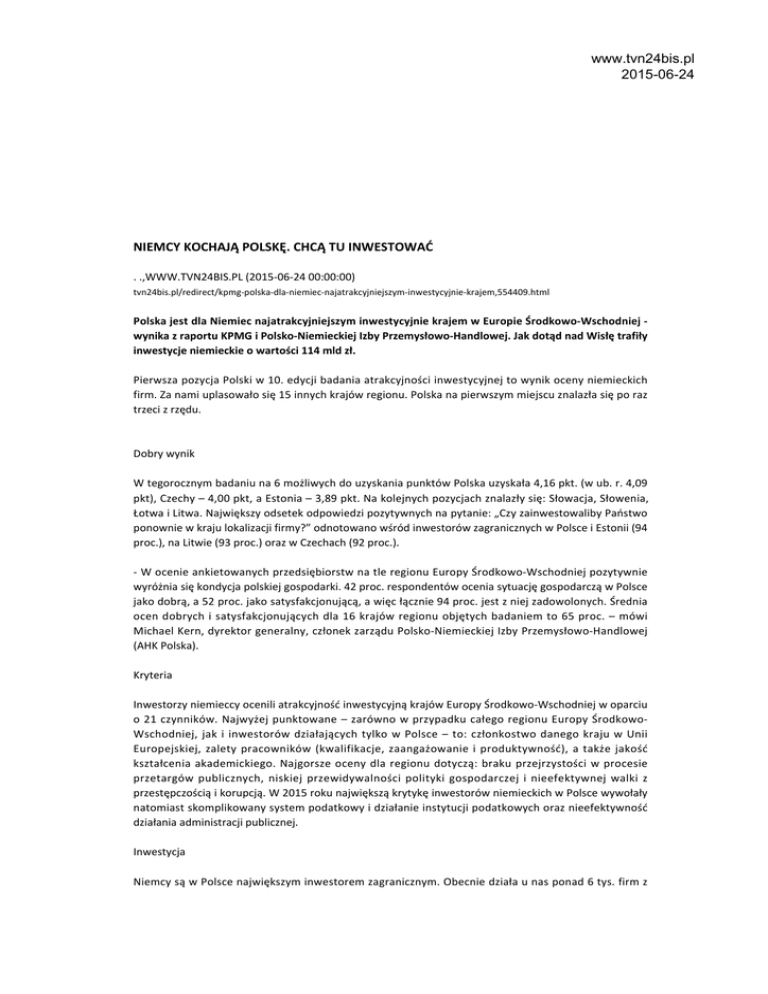 www.tvn24bis.pl
2015-06-24

NIEMCY KOCHAJĄ POLSKĘ. CHCĄ TU INWESTOWAĆ

. .,WWW.TVN24BIS.PL (2015-06-24 00:00:00)

tvn24bis.pl/redirect/kpmg-polska-dla-niemiec-najatrakcyjniejszym-inwestycyjnie-krajem,554409.html

Polska jest dla Niemiec najatrakcyjniejszym inwestycyjnie krajem w Europie Środkowo-Wschodniej - wynika z raportu KPMG i Polsko-Niemieckiej Izby Przemysłowo-Handlowej. Jak dotąd nad Wisłę trafiły inwestycje niemieckie o wartości 114 mld zł.

Pierwsza pozycja Polski w 10. edycji badania atrakcyjności inwestycyjnej to wynik oceny niemieckich firm. Za nami uplasowało się 15 innych krajów regionu. Polska na pierwszym miejscu znalazła się po raz trzeci z rzędu.

Dobry wynik

W tegorocznym badaniu na 6 możliwych do uzyskania punktów Polska uzyskała 4,16 pkt. (w ub. r. 4,09 pkt), Czechy – 4,00 pkt, a Estonia – 3,89 pkt. Na kolejnych pozycjach znalazły się: Słowacja, Słowenia, Łotwa i Litwa. Największy odsetek odpowiedzi pozytywnych na pytanie: „Czy zainwestowaliby Państwo ponownie w kraju lokalizacji firmy?" odnotowano wśród inwestorów zagranicznych w Polsce i Estonii (94 proc.), na Litwie (93 proc.) oraz w Czechach (92 proc.).

- W ocenie ankietowanych przedsiębiorstw na tle regionu Europy Środkowo-Wschodniej pozytywnie wyróżnia się kondycja polskiej gospodarki. 42 proc. respondentów ocenia sytuację gospodarczą w Polsce jako dobrą, a 52 proc. jako satysfakcjonującą, a więc łącznie 94 proc. jest z niej zadowolonych. Średnia ocen dobrych i satysfakcjonujących dla 16 krajów regionu objętych badaniem to 65 proc. – mówi Michael Kern, dyrektor generalny, członek zarządu Polsko-Niemieckiej Izby Przemysłowo-Handlowej (AHK Polska).

Kryteria

Inwestorzy niemieccy ocenili atrakcyjność inwestycyjną krajów Europy Środkowo-Wschodniej w oparciu o 21 czynników. Najwyżej punktowane – zarówno w przypadku całego regionu Europy Środkowo-Wschodniej, jak i inwestorów działających tylko w Polsce – to: członkostwo danego kraju w Unii Europejskiej, zalety pracowników (kwalifikacje, zaangażowanie i produktywność), a także jakość kształcenia akademickiego. Najgorsze oceny dla regionu dotyczą: braku przejrzystości w procesie przetargów publicznych, niskiej przewidywalności polityki gospodarczej i nieefektywnej walki z przestępczością i korupcją. W 2015 roku największą krytykę inwestorów niemieckich w Polsce wywołały natomiast skomplikowany system podatkowy i działanie instytucji podatkowych oraz nieefektywność działania administracji publicznej.

Inwestycja

Niemcy są w Polsce największym inwestorem zagranicznym. Obecnie działa u nas ponad 6 tys. firm z